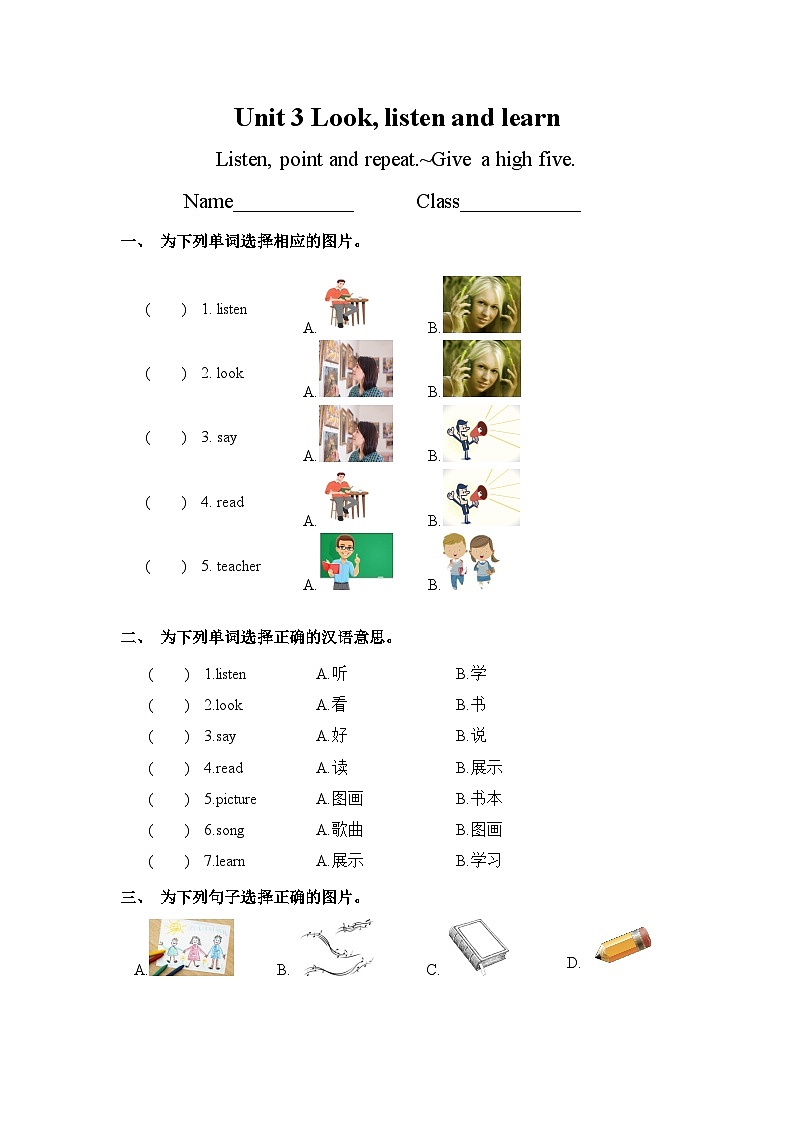 Unit 3 Look, listen and learn

Listen, point and repeat.~Give a high five.

Name____________ Class____________

一、 为下列单词选择相应的图片。

( ) 1. listen A. B.

( ) 2. look A. B.

( ) 3. say A. B.

( ) 4. read A. B.

( ) 5. teacher A. B.

二、 为下列单词选择正确的汉语意思。

( ) 1.listen A.听 B.学

( ) 2.look A.看 B.书

( ) 3.say A.好 B.说

( ) 4.read A.读 B.展示

( ) 5.picture A.图画 B.书本

( ) 6.song A.歌曲 B.图画

( ) 7.learn A.展示 B.学习

三、 为下列句子选择正确的图片。

A. B. C. D.